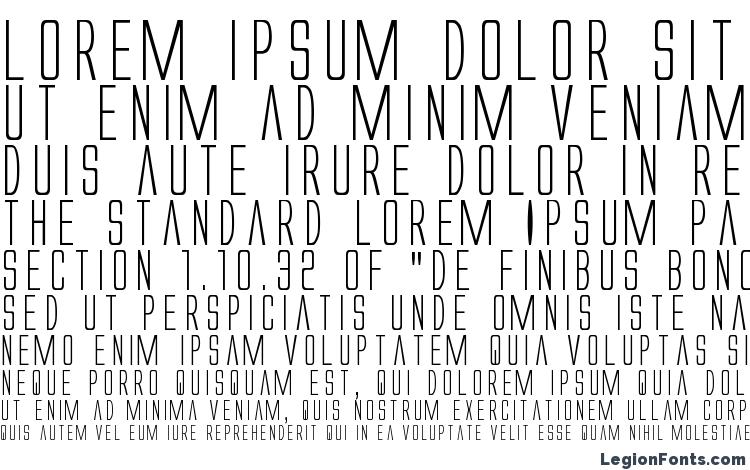 LOREM IPSUM DOLOR SIT
UT ENIM AD MINIM VENIAM
DUIS AUTE IRURE DOLOR IN RE
THE STANDARD LOREM IPSUM PA
SECTION 1.10.32 OF "DE FINIBUS BONO
SED UT PERSPICIATIS UNDE OMNIS ISTE NA
NEMO ENIM IPSAM VOLUPTATEM QUIA VOLUPTAS SI
NEQUE PORRO QUISQUAM EST, QUI DOLOREM IPSUM QUIA DOL
UT ENIM AD MINIMA VENIAM, QUIS NOSTRUM EXERCITATIONEM ULLAM CORP
QUIS AUTEM VEL EUM IURE REPREHENDERIT QUI IN EA VOLUPTATE VELIT ESSE QUAM NIHIL MOLESTIAE
LegionFonts.com